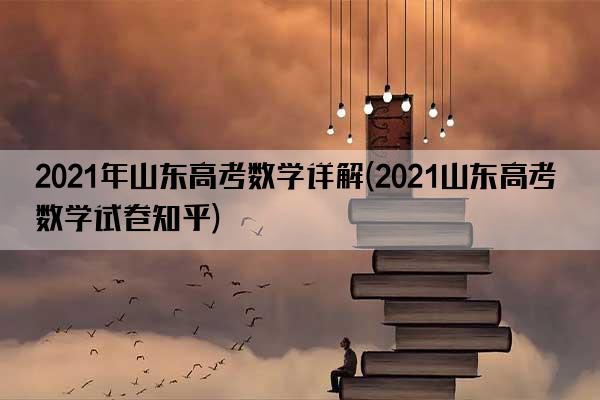 2021年山东高考数学详解(2021山东高考数学试卷知乎)